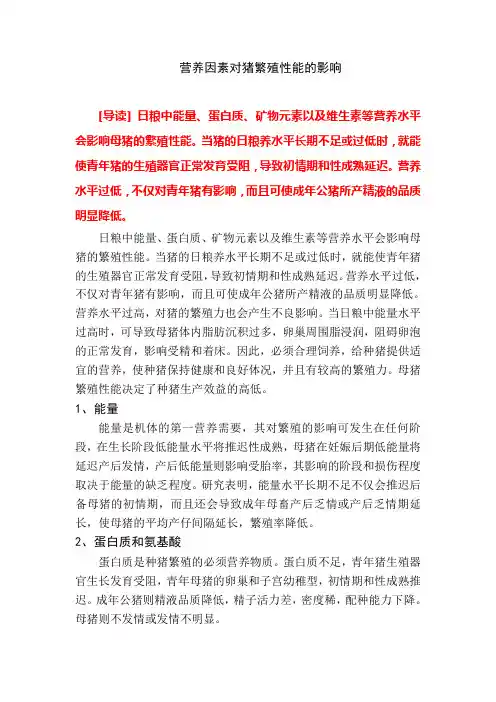 营养因素对猪繁殖性能的影响

[导读] 日粮中能量、蛋白质、矿物元素以及维生素等营养水平会影响母猪的繁殖性能。当猪的日粮养水平长期不足或过低时，就能使青年猪的生殖器官正常发育受阻，导致初情期和性成熟延迟。营养水平过低，不仅对青年猪有影响，而且可使成年公猪所产精液的品质明显降低。

日粮中能量、蛋白质、矿物元素以及维生素等营养水平会影响母猪的繁殖性能。当猪的日粮养水平长期不足或过低时，就能使青年猪的生殖器官正常发育受阻，导致初情期和性成熟延迟。营养水平过低，不仅对青年猪有影响，而且可使成年公猪所产精液的品质明显降低。营养水平过高，对猪的繁殖力也会产生不良影响。当日粮中能量水平过高时，可导致母猪体内脂肪沉积过多，卵巢周围脂浸润，阻碍卵泡的正常发育，影响受精和着床。因此，必须合理饲养，给种猪提供适宜的营养，使种猪保持健康和良好体况，并且有较高的繁殖力。母猪繁殖性能决定了种猪生产效益的高低。

1、能量

能量是机体的第一营养需要，其对繁殖的影响可发生在任何阶段，在生长阶段低能量水平将推迟性成熟，母猪在妊娠后期低能量将延迟产后发情，产后低能量则影响受胎率，其影响的阶段和损伤程度取决于能量的缺乏程度。研究表明，能量水平长期不足不仅会推迟后备母猪的初情期，而且还会导致成年母畜产后乏情或产后乏情期延长，使母猪的平均产仔间隔延长，繁殖率降低。

2、蛋白质和氨基酸

蛋白质是种猪繁殖的必须营养物质。蛋白质不足，青年猪生殖器官生长发育受阻，青年母猪的卵巢和子宫幼稚型，初情期和性成熟推迟。成年公猪则精液品质降低，精子活力差，密度稀，配种能力下降。母猪则不发情或发情不明显。